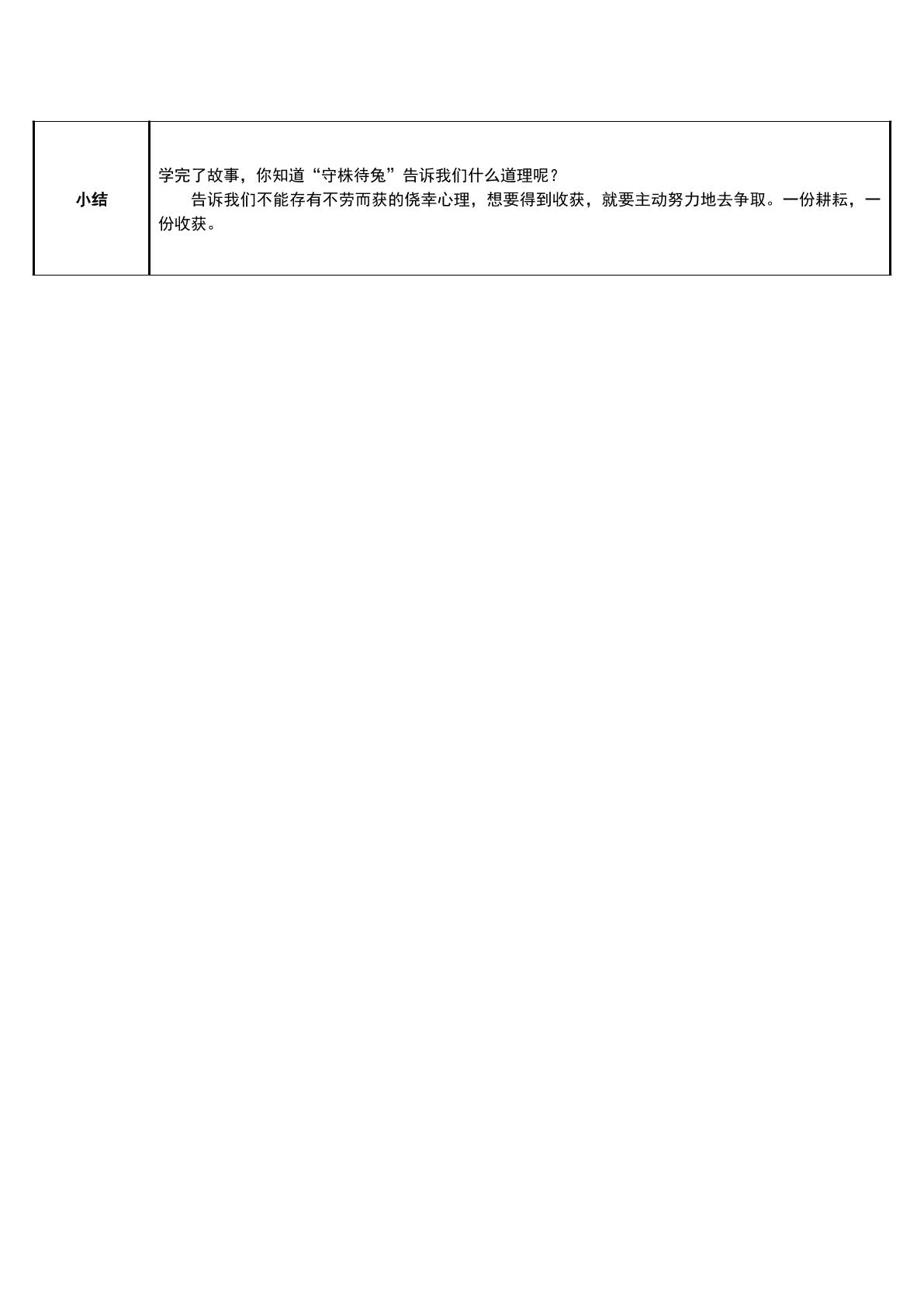 | 小结 | 学完了故事，你知道“守株待兔”告诉我们什么道理呢？ 告诉我们不能存有不劳而获的侥幸心理，想要得到收获，就要主动努力地去争取。一份耕耘，一份收获。 |
|---|---|